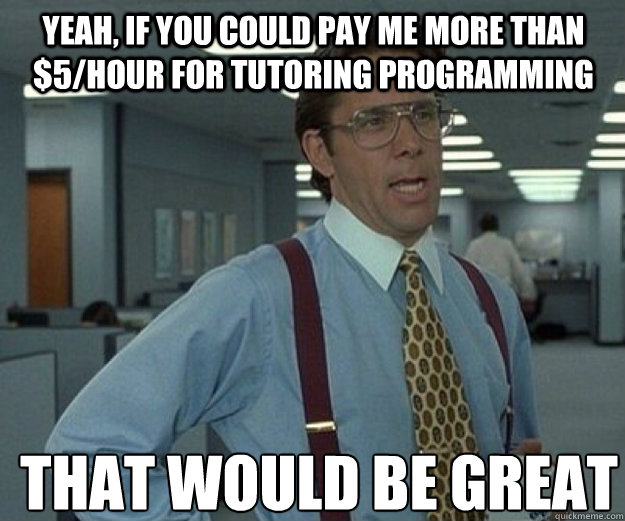 YEAH, IF YOU COULD PAY ME MORE THAN \$5/HOUR FOR TUTORING PROGRAMMING

THAT WOULD BE GREAT

quickmeme.com